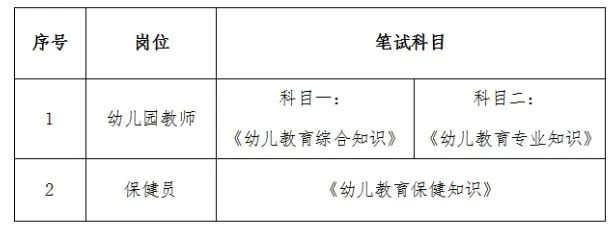 | 序号 | 岗位 | 笔试科目 | |
|---|---|---|---|
| 1 | 幼儿园教师 | 科目一：《幼儿教育综合知识》 | 科目二：《幼儿教育专业知识》 |
| 2 | 保健员 | 《幼儿教育保健知识》 | |